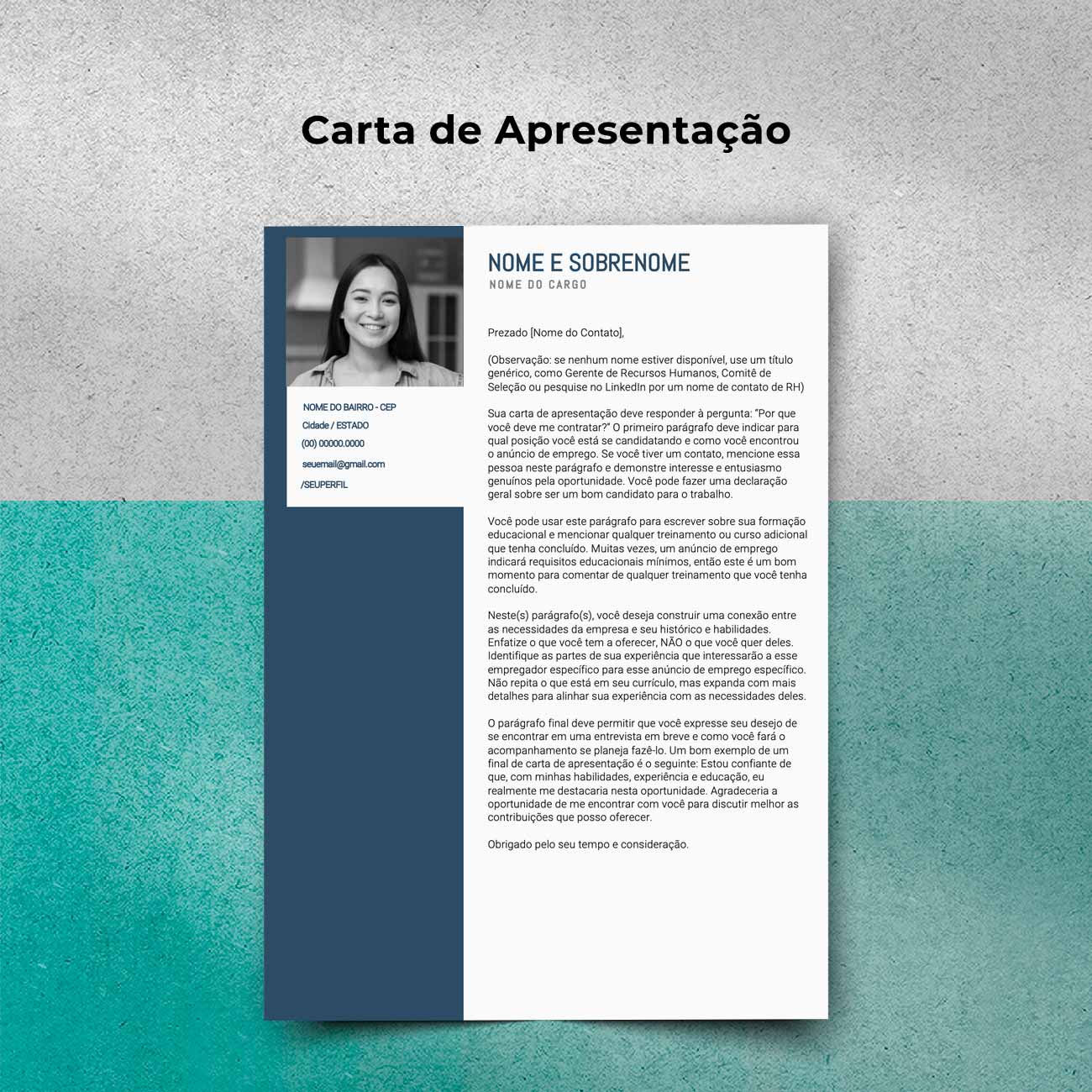 Carta de Apresentação

NOME DO BAIRRO - CEP

Cidade / ESTADO

(00) 00000.0000

seuemail@gmail.com

/SEUPERFIL

NOME E SOBRENOME

NOME DO CARGO

Prezado [Nome do Contato],

(Observação: se nenhum nome estiver disponível, use um título genérico, como Gerente de Recursos Humanos, Comitê de Seleção ou pesquise no LinkedIn por um nome de contato de RH)

Sua carta de apresentação deve responder à pergunta: "Por que você deve me contratar?" O primeiro parágrafo deve indicar para qual posição você está se candidatando e como você encontrou o anúncio de emprego. Se você tiver um contato, mencione essa pessoa neste parágrafo e demonstre interesse e entusiasmo genuínos pela oportunidade. Você pode fazer uma declaração geral sobre ser um bom candidato para o trabalho.

Você pode usar este parágrafo para escrever sobre sua formação educacional e mencionar qualquer treinamento ou curso adicional que tenha concluído. Muitas vezes, um anúncio de emprego indicará requisitos educacionais mínimos, então este é um bom momento para comentar de qualquer treinamento que você tenha concluído.

Neste(s) parágrafo(s), você deseja construir uma conexão entre as necessidades da empresa e seu histórico e habilidades. Enfatize o que você tem a oferecer, NÃO o que você quer deles. Identifique as partes de sua experiência que interessarão a esse empregador específico para esse anúncio de emprego específico. Não repita o que está em seu currículo, mas expanda com mais detalhes para alinhar sua experiência com as necessidades deles.

O parágrafo final deve permitir que você expresse seu desejo de se encontrar em uma entrevista em breve e como você fará o acompanhamento se planeja fazê-lo. Um bom exemplo de um final de carta de apresentação é o seguinte: Estou confiante de que, com minhas habilidades, experiência e educação, eu realmente me destacaria nesta oportunidade. Agradeceria a oportunidade de me encontrar com você para discutir melhor as contribuições que posso oferecer.

Obrigado pelo seu tempo e consideração.